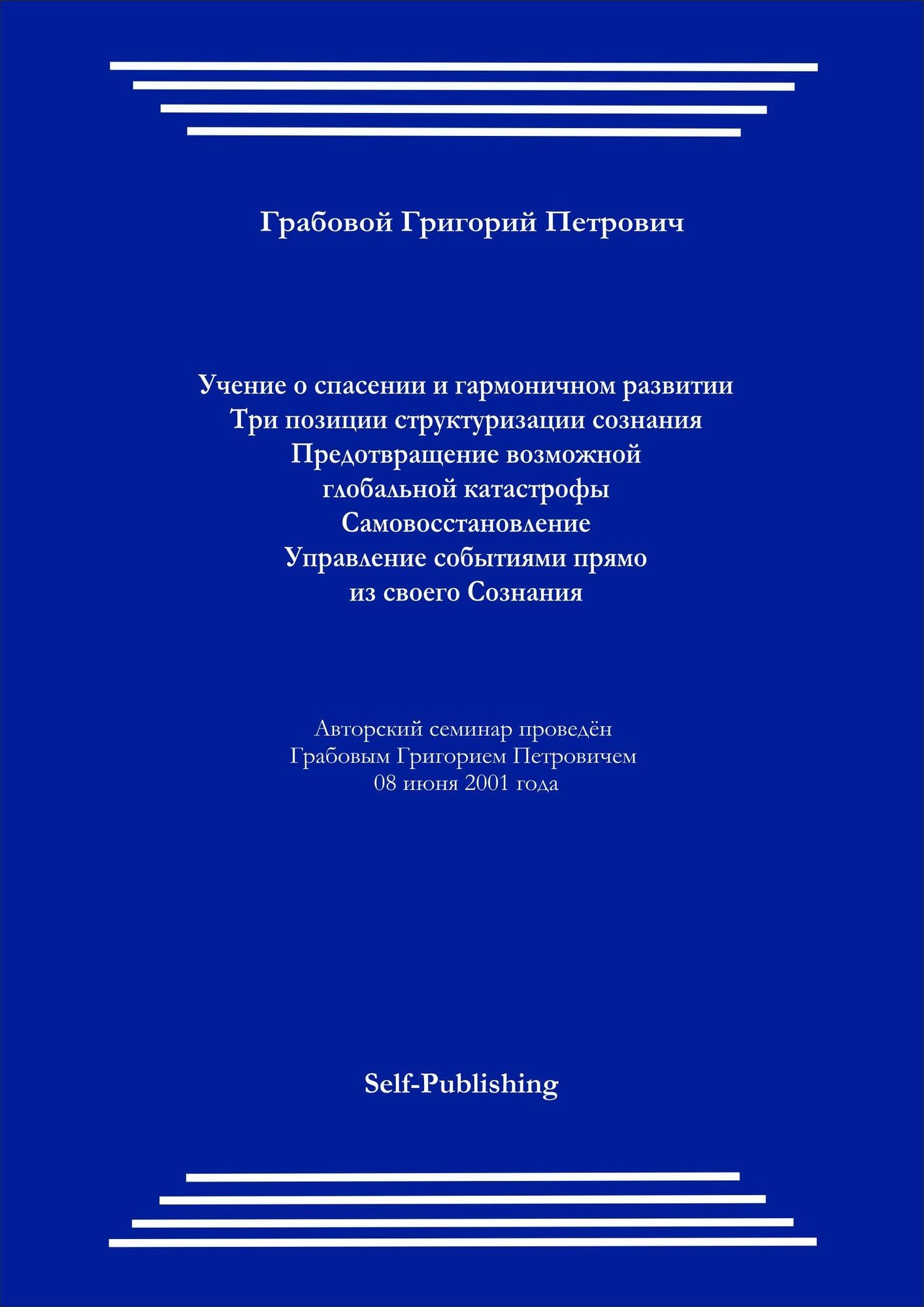 Грабовой Григорий Петрович

Учение о спасении и гармоничном развитии
Три позиции структуризации сознания
Предотвращение возможной
глобальной катастрофы
Самовосстановление
Управление событиями прямо
из своего Сознания

Авторский семинар проведён
Грабовым Григорием Петровичем
08 июня 2001 года

Self-Publishing